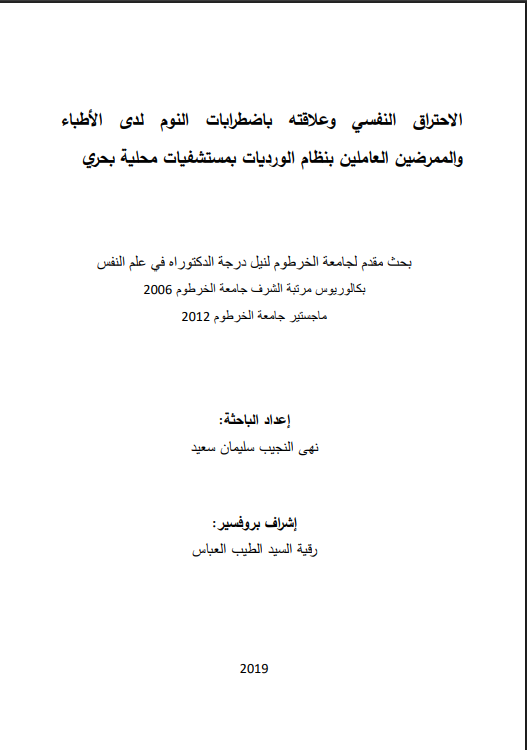 الاحتراق النفسي وعلاقته باضطرابات النوم لدى الأطباء والممرضين العاملين بنظام الورديات بمستشفيات محلية بحري

بحث مقدم لجامعة الخرطوم لنيل درجة الدكتوراه في علم النفس
بكالوريوس مرتبة الشرف جامعة الخرطوم 2006
ماجستير جامعة الخرطوم 2012

إعداد الباحثة:
نهى النجيب سليمان سعيد

إشراف بروفسير:
رقية السيد الطيب العباس

2019